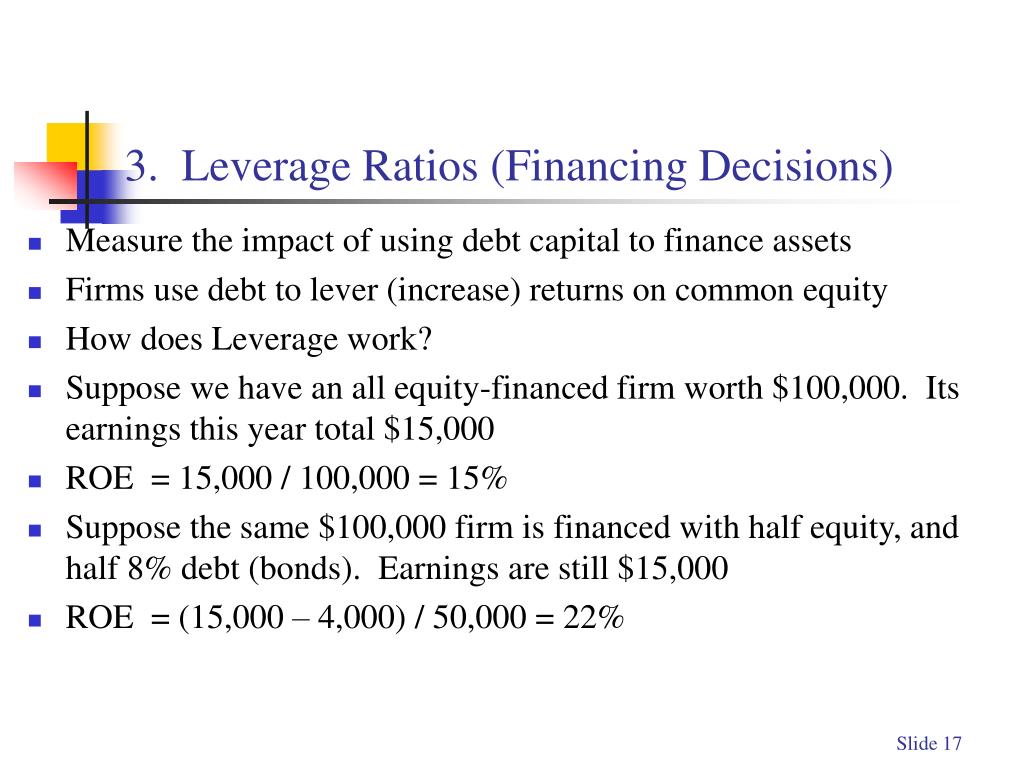 3. Leverage Ratios (Financing Decisions)

- Measure the impact of using debt capital to finance assets
- Firms use debt to lever (increase) returns on common equity
- How does Leverage work?
- Suppose we have an all equity-financed firm worth \$100,000. Its earnings this year total \$15,000
- ROE = 15,000 / 100,000 = 15%
- Suppose the same \$100,000 firm is financed with half equity, and half 8% debt (bonds). Earnings are still \$15,000
- ROE = (15,000 – 4,000) / 50,000 = 22%

Slide 17